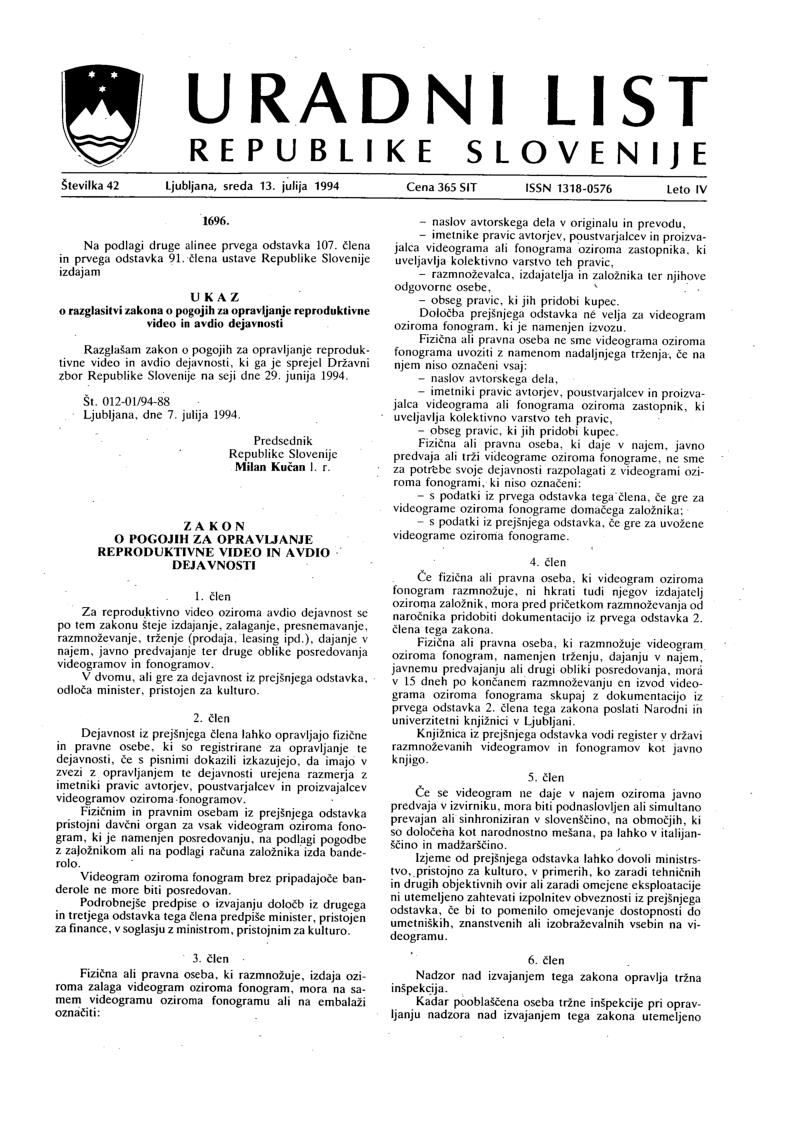 URADNI LIST
REPUBLIKE SLOVENIJE

Številka 42 Ljubljana, sreda 13. julija 1994 Cena 365 SIT ISSN 1318-0576 Leto IV

1696.

Na podlagi druge alinee prvega odstavka 107. člena in prvega odstavka 91. člena ustave Republike Slovenije izdajam

UKAZ
o razglasitvi zakona o pogojih za opravljanje reproduktivne video in avdio dejavnosti

Razglašam zakon o pogojih za opravljanje reproduktivne video in avdio dejavnosti, ki ga je sprejel Državni zbor Republike Slovenije na seji dne 29. junija 1994.

Št. 012-01/94-88
Ljubljana, dne 7. julija 1994.

Predsednik
Republike Slovenije
Milan Kučan l. r.

ZAKON
O POGOJIH ZA OPRAVLJANJE REPRODUKTIVNE VIDEO IN AVDIO DEJAVNOSTI

1. člen

Za reproduktivno video oziroma avdio dejavnost se po tem zakonu šteje izdajanje, zalaganje, presnemavanje, razmnoževanje, trženje (prodaja, leasing ipd.), dajanje v najem, javno predvajanje ter druge oblike posredovanja videogramov in fonogramov.

V dvomu, ali gre za dejavnost iz prejšnjega odstavka, odloča minister, pristojen za kulturo.

2. člen

Dejavnost iz prejšnjega člena lahko opravljajo fizične in pravne osebe, ki so registrirane za opravljanje te dejavnosti, če s pisnimi dokazili izkazujejo, da imajo v zvezi z opravljanjem te dejavnosti urejena razmerja z imetniki pravic avtorjev, poustvarjalcev in proizvajalcev videogramov oziroma fonogramov.

Fizičnim in pravnim osebam iz prejšnjega odstavka pristojni davčni organ za vsak videogram oziroma fonogram, ki je namenjen posredovanju, na podlagi pogodbe z založnikom ali na podlagi računa založnika izda banderolo.

Videogram oziroma fonogram brez pripadajoče banderole ne more biti posredovan.

Podrobnejše predpise o izvajanju določb iz drugega in tretjega odstavka tega člena predpiše minister, pristojen za finance, v soglasju z ministrom, pristojnim za kulturo.

3. člen

Fizična ali pravna oseba, ki razmnožuje, izdaja oziroma zalaga videogram oziroma fonogram, mora na samem videogramu oziroma fonogramu ali na embalaži označiti:

- naslov avtorskega dela v originalu in prevodu,
- imetnike pravic avtorjev, poustvarjalcev in proizvajalca videograma ali fonograma oziroma zastopnika, ki uveljavlja kolektivno varstvo teh pravic,
- razmnoževalca, izdajatelja in založnika ter njihove odgovorne osebe,
- obseg pravic, ki jih pridobi kupec.

Določba prejšnjega odstavka ne velja za videogram oziroma fonogram, ki je namenjen izvozu.

Fizična ali pravna oseba ne sme videograma oziroma fonograma uvoziti z namenom nadaljnjega trženja, če na njem niso označeni vsaj:
- naslov avtorskega dela,
- imetniki pravic avtorjev, poustvarjalcev in proizvajalca videograma ali fonograma oziroma zastopnik, ki uveljavlja kolektivno varstvo teh pravic,
- obseg pravic, ki jih pridobi kupec.

Fizična ali pravna oseba, ki daje v najem, javno predvaja ali trži videograme oziroma fonograme, ne sme za potrebe svoje dejavnosti razpolagati z videogrami oziroma fonogrami, ki niso označeni:
- s podatki iz prvega odstavka tega člena, če gre za videograme oziroma fonograme domačega založnika;
- s podatki iz prejšnjega odstavka, če gre za uvožene videograme oziroma fonograme.

4. člen

Če fizična ali pravna oseba, ki videogram oziroma fonogram razmnožuje, ni hkrati tudi njegov izdajatelj oziroma založnik, mora pred pričetkom razmnoževanja od naročnika pridobiti dokumentacijo iz prvega odstavka 2. člena tega zakona.

Fizična ali pravna oseba, ki razmnožuje videogram oziroma fonogram, namenjen trženju, dajanju v najem, javnemu predvajanju ali drugi obliki posredovanja, mora v 15 dneh po končanem razmnoževanju en izvod videograma oziroma fonograma skupaj z dokumentacijo iz prvega odstavka 2. člena tega zakona poslati Narodni in univerzitetni knjižnici v Ljubljani.

Knjižnica iz prejšnjega odstavka vodi register v državi razmnoževanih videogramov in fonogramov kot javno knjigo.

5. člen

Če se videogram ne daje v najem oziroma javno predvaja v izvirniku, mora biti podnaslovljen ali simultano prevajan ali sinhroniziran v slovenščino, na območjih, ki so določena kot narodnostno mešana, pa lahko v italijanščino in madžarščino.

Izjeme od prejšnjega odstavka lahko dovoli ministrstvo, pristojno za kulturo, v primerih, ko zaradi tehničnih in drugih objektivnih ovir ali zaradi omejene eksploatacije ni utemeljeno zahtevati izpolnitev obveznosti iz prejšnjega odstavka, če bi to pomenilo omejevanje dostopnosti do umetniških, znanstvenih ali izobraževalnih vsebin na videogramu.

6. člen

Nadzor nad izvajanjem tega zakona opravlja tržna inšpekcija.

Kadar pooblaščena oseba tržne inšpekcije pri opravljanju nadzora nad izvajanjem tega zakona utemeljeno